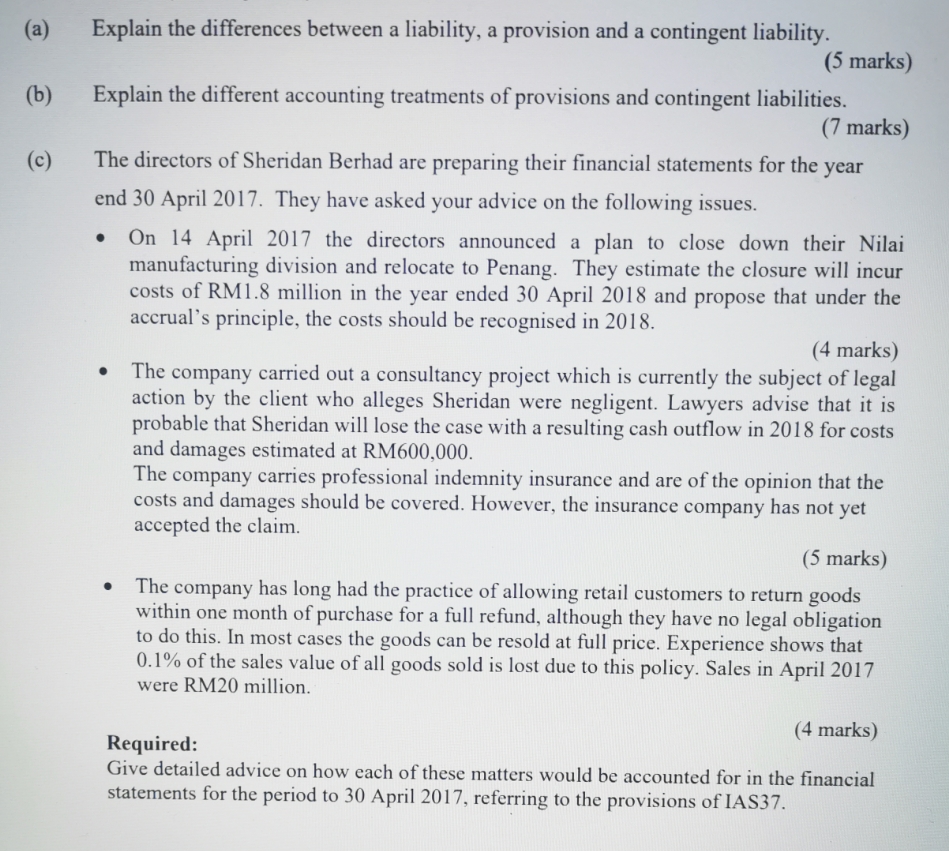 (a) Explain the differences between a liability, a provision and a contingent liability.

(5 marks)

(b) Explain the different accounting treatments of provisions and contingent liabilities.

(7 marks)

(c) The directors of Sheridan Berhad are preparing their financial statements for the year end 30 April 2017. They have asked your advice on the following issues.

• On 14 April 2017 the directors announced a plan to close down their Nilai manufacturing division and relocate to Penang. They estimate the closure will incur costs of RM1.8 million in the year ended 30 April 2018 and propose that under the accrual's principle, the costs should be recognised in 2018.

(4 marks)

• The company carried out a consultancy project which is currently the subject of legal action by the client who alleges Sheridan were negligent. Lawyers advise that it is probable that Sheridan will lose the case with a resulting cash outflow in 2018 for costs and damages estimated at RM600,000.
The company carries professional indemnity insurance and are of the opinion that the costs and damages should be covered. However, the insurance company has not yet accepted the claim.

(5 marks)

• The company has long had the practice of allowing retail customers to return goods within one month of purchase for a full refund, although they have no legal obligation to do this. In most cases the goods can be resold at full price. Experience shows that 0.1% of the sales value of all goods sold is lost due to this policy. Sales in April 2017 were RM20 million.

(4 marks)

Required:
Give detailed advice on how each of these matters would be accounted for in the financial statements for the period to 30 April 2017, referring to the provisions of IAS37.